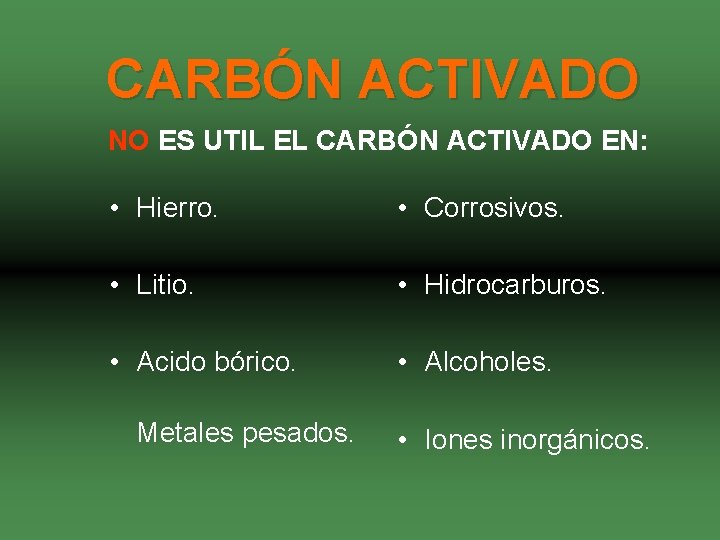 CARBÓN ACTIVADO

NO ES UTIL EL CARBÓN ACTIVADO EN:

• Hierro.
• Litio.
• Acido bórico.
Metales pesados.

• Corrosivos.
• Hidrocarburos.
• Alcoholes.
• Iones inorgánicos.